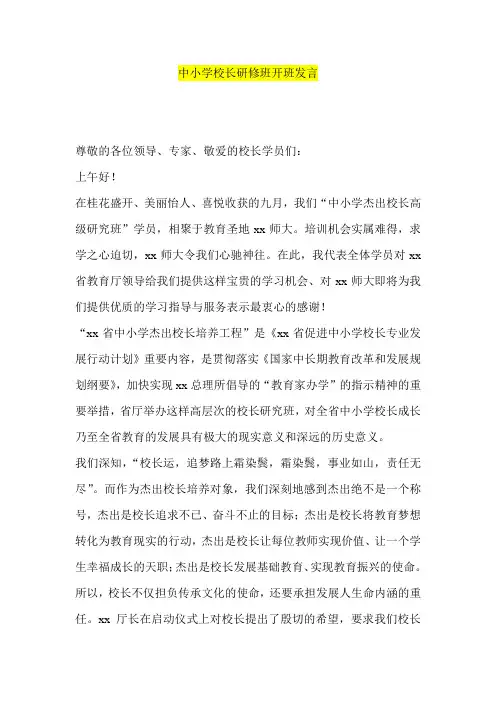 中小学校长研修班开班发言

尊敬的各位领导、专家、敬爱的校长学员们：

上午好！

在桂花盛开、美丽怡人、喜悦收获的九月，我们“中小学杰出校长高级研究班”学员，相聚于教育圣地 xx 师大。培训机会实属难得，求学之心迫切，xx 师大令我们心驰神往。在此，我代表全体学员对 xx 省教育厅领导给我们提供这样宝贵的学习机会、对 xx 师大即将为我们提供优质的学习指导与服务表示最衷心的感谢！

“xx 省中小学杰出校长培养工程”是《xx 省促进中小学校长专业发展行动计划》重要内容，是贯彻落实《国家中长期教育改革和发展规划纲要》，加快实现 xx 总理所倡导的“教育家办学”的指示精神的重要举措，省厅举办这样高层次的校长研究班，对全省中小学校长成长乃至全省教育的发展具有极大的现实意义和深远的历史意义。

我们深知，“校长运，追梦路上霜染鬓，霜染鬓，事业如山，责任无尽”。而作为杰出校长培养对象，我们深刻地感到杰出绝不是一个称号，杰出是校长追求不已、奋斗不止的目标；杰出是校长将教育梦想转化为教育现实的行动，杰出是校长让每位教师实现价值、让一个学生幸福成长的天职；杰出是校长发展基础教育、实现教育振兴的使命。所以，校长不仅担负传承文化的使命，还要承担发展人生命内涵的重任。xx 厅长在启动仪式上对校长提出了殷切的希望，要求我们校长